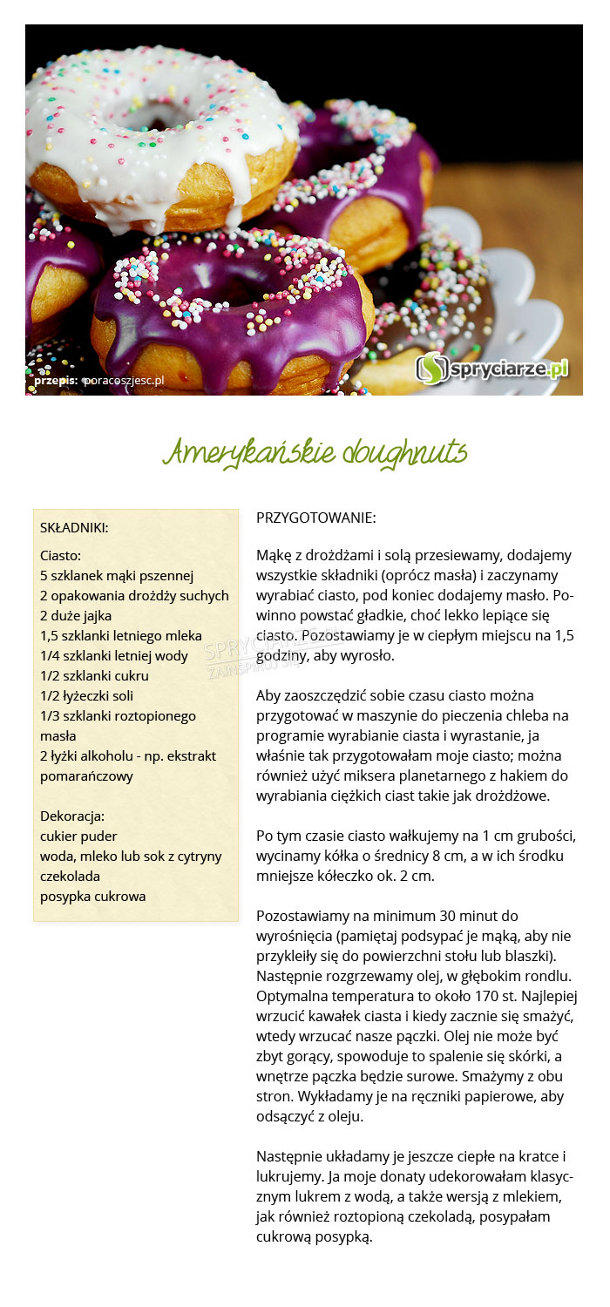 przepis: poracoszjesc.pl

spryciarze.pl

Amerykańskie doughnuts

SKŁADNIKI:

Ciasto:
5 szklanek mąki pszennej
2 opakowania drożdży suchych
2 duże jajka
1,5 szklanki letniego mleka
1/4 szklanki letniej wody
1/2 szklanki cukru
1/2 łyżeczki soli
1/3 szklanki roztopionego masła
2 łyżki alkoholu - np. ekstrakt pomarańczowy

Dekoracja:
cukier puder
woda, mleko lub sok z cytryny
czekolada
posypka cukrowa

PRZYGOTOWANIE:

Mąkę z drożdżami i solą przesiewamy, dodajemy wszystkie składniki (oprócz masła) i zaczynamy wyrabiać ciasto, pod koniec dodajemy masło. Powinno powstać gładkie, choć lekko lepiące się ciasto. Pozostawiamy je w ciepłym miejscu na 1,5 godziny, aby wyrosło.

Aby zaoszczędzić sobie czasu ciasto można przygotować w maszynie do pieczenia chleba na programie wyrabianie ciasta i wyrastanie, ja właśnie tak przygotowałam moje ciasto; można również użyć miksera planetarnego z hakiem do wyrabiania ciężkich ciast takie jak drożdżowe.

Po tym czasie ciasto wałkujemy na 1 cm grubości, wycinamy kółka o średnicy 8 cm, a w ich środku mniejsze kółeczko ok. 2 cm.

Pozostawiamy na minimum 30 minut do wyrośnięcia (pamiętaj podsypać je mąką, aby nie przykleiły się do powierzchni stołu lub blaszki). Następnie rozgrzewamy olej, w głębokim rondlu. Optymalna temperatura to około 170 st. Najlepiej wrzucić kawałek ciasta i kiedy zacznie się smażyć, wtedy wrzucać nasze pączki. Olej nie może być zbyt gorący, spowoduje to spalenie się skórki, a wnętrze pączka będzie surowe. Smażymy z obu stron. Wykładamy je na ręczniki papierowe, aby odsączyć z oleju.

Następnie układamy je jeszcze ciepłe na kratce i lukrujemy. Ja moje donaty udekorowałam klasycznym lukrem z wodą, a także wersją z mlekiem, jak również roztopioną czekoladą, posypałam cukrową posypką.